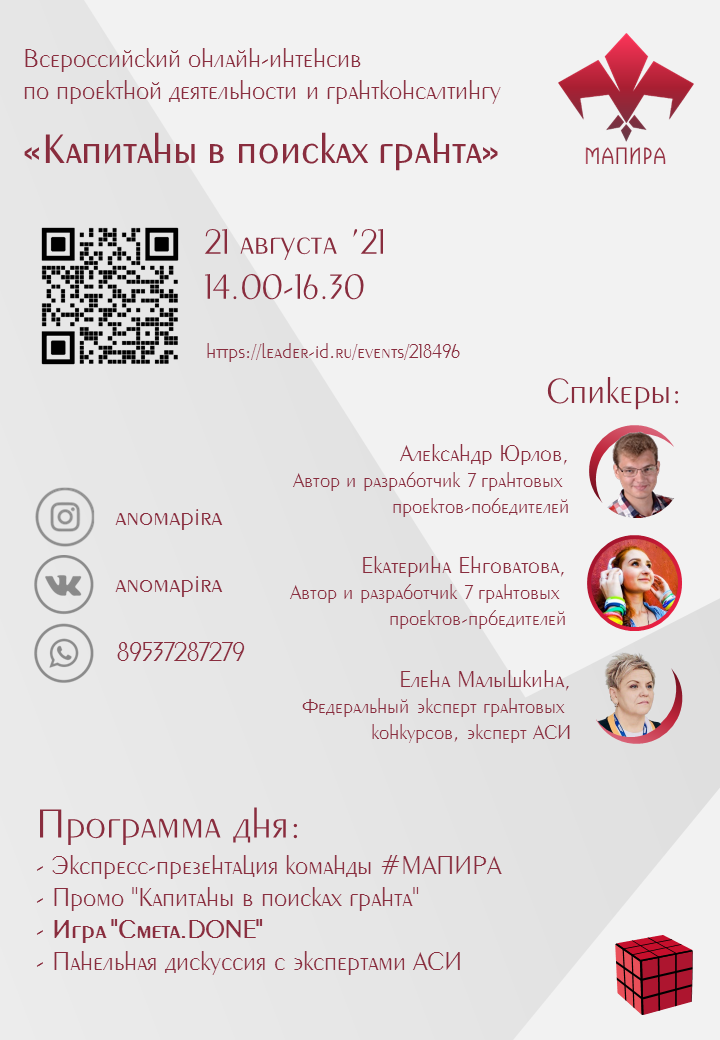 Всероссийский онлайн-интенсив
по проектной деятельности и грантконсалтингу

«Капитаны в поисках гранта»

МАПИРА

21 августа '21
14.00-16.30

https://leader-id.ru/events/218496

Спикеры:

Александр Юрлов,
Автор и разработчик 7 грантовых проектов-победителей

Екатерина Енговатова,
Автор и разработчик 7 грантовых проектов-прбедителей

Елена Малышкина,
Федеральный эксперт грантовых конкурсов, эксперт АСИ

anomapira

anomapira

89537287279

Программа дня:
- Экспресс-презентация команды #МАПИРА
- Промо "Капитаны в поисках гранта"
- Игра "Смета.DONE"
- Панельная дискуссия с экспертами АСИ